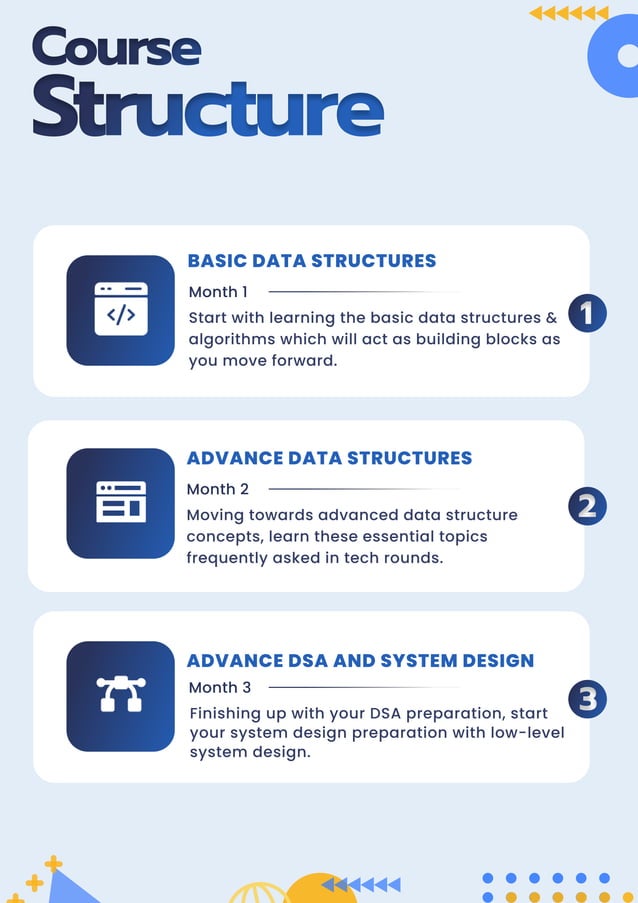 Course
Structure

BASIC DATA STRUCTURES

Month 1

Start with learning the basic data structures & algorithms which will act as building blocks as you move forward.

1

ADVANCE DATA STRUCTURES

Month 2

Moving towards advanced data structure concepts, learn these essential topics frequently asked in tech rounds.

2

ADVANCE DSA AND SYSTEM DESIGN

Month 3

Finishing up with your DSA preparation, start your system design preparation with low-level system design.

3